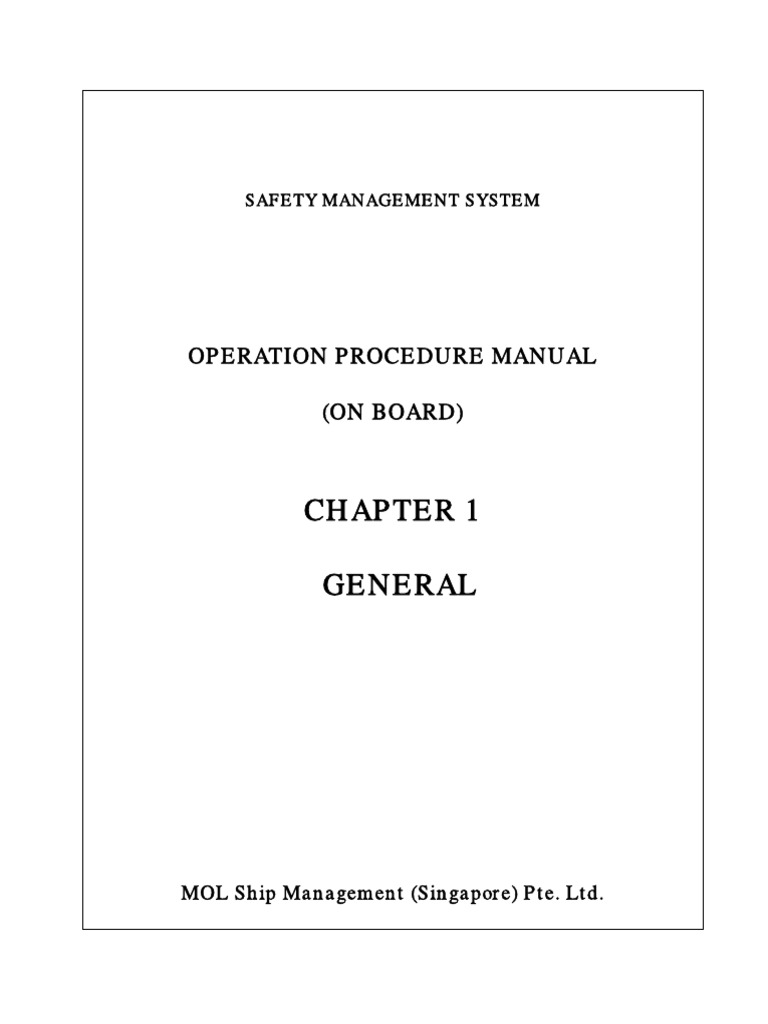 SAFETY MANAGEMENT SYSTEM

OPERATION PROCEDURE MANUAL

(ON BOARD)

CHAPTER 1

GENERAL

MOL Ship Management (Singapore) Pte. Ltd.